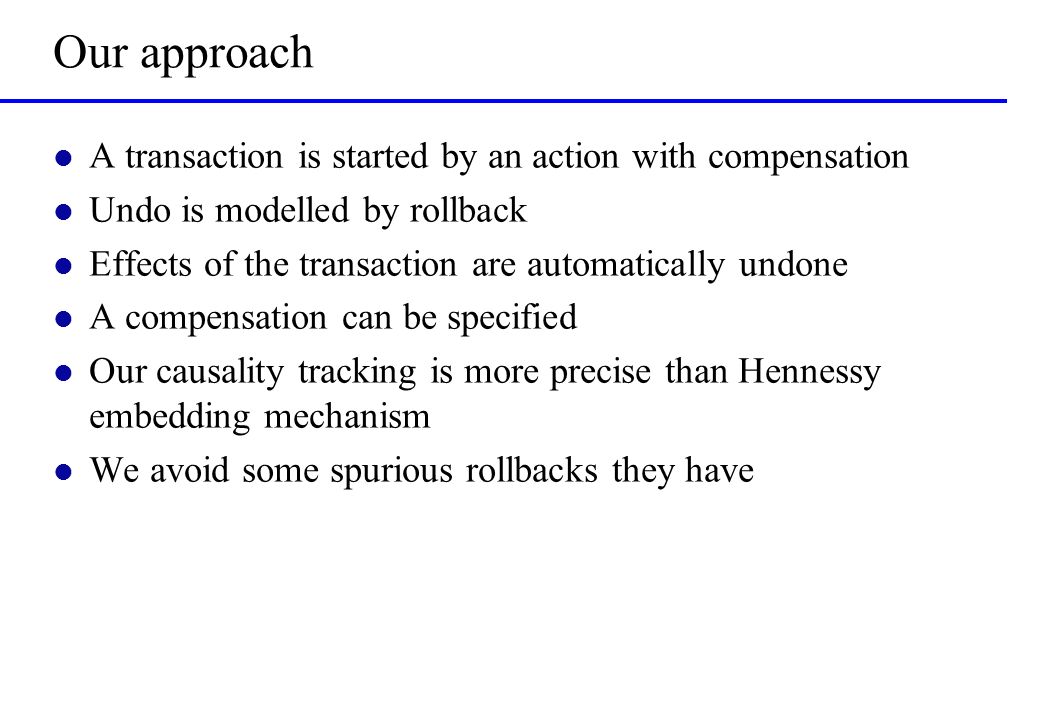 Our approach

- A transaction is started by an action with compensation
- Undo is modelled by rollback
- Effects of the transaction are automatically undone
- A compensation can be specified
- Our causality tracking is more precise than Hennessy embedding mechanism
- We avoid some spurious rollbacks they have